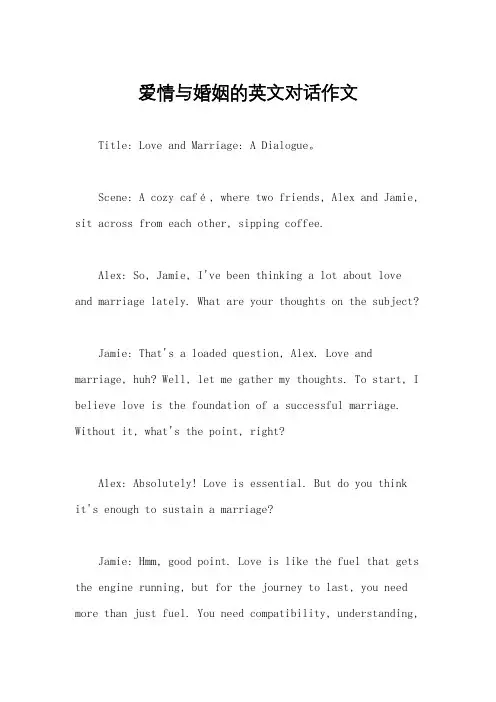 爱情与婚姻的英文对话作文

Title: Love and Marriage: A Dialogue。

Scene: A cozy café, where two friends, Alex and Jamie, sit across from each other, sipping coffee.

Alex: So, Jamie, I've been thinking a lot about love and marriage lately. What are your thoughts on the subject?

Jamie: That's a loaded question, Alex. Love and marriage, huh? Well, let me gather my thoughts. To start, I believe love is the foundation of a successful marriage. Without it, what's the point, right?

Alex: Absolutely! Love is essential. But do you think it's enough to sustain a marriage?

Jamie: Hmm, good point. Love is like the fuel that gets the engine running, but for the journey to last, you need more than just fuel. You need compatibility, understanding,